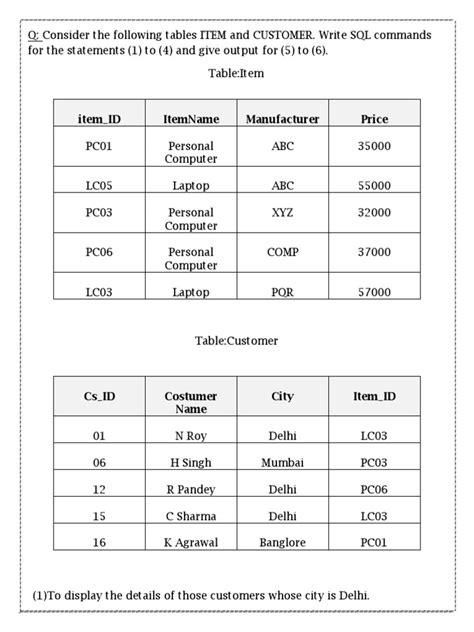 Q: Consider the following tables ITEM and CUSTOMER. Write SQL commands for the statements (1) to (4) and give output for (5) to (6).

Table:Item

| item_ID | ItemName | Manufacturer | Price |
|---|---|---|---|
| PC01 | Personal Computer | ABC | 35000 |
| LC05 | Laptop | ABC | 55000 |
| PC03 | Personal Computer | XYZ | 32000 |
| PC06 | Personal Computer | COMP | 37000 |
| LC03 | Laptop | PQR | 57000 |

Table:Customer

| Cs_ID | Costumer Name | City | Item_ID |
|---|---|---|---|
| 01 | N Roy | Delhi | LC03 |
| 06 | H Singh | Mumbai | PC03 |
| 12 | R Pandey | Delhi | PC06 |
| 15 | C Sharma | Delhi | LC03 |
| 16 | K Agrawal | Banglore | PC01 |

(1)To display the details of those customers whose city is Delhi.